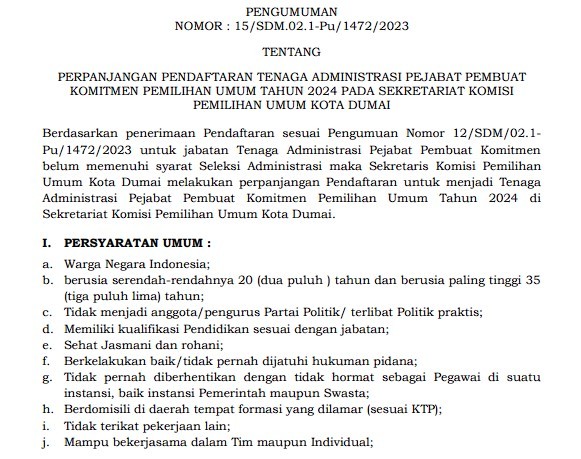 PENGUMUMAN
NOMOR : 15/SDM.02.1-Pu/1472/2023

TENTANG

PERPANJANGAN PENDAFTARAN TENAGA ADMINISTRASI PEJABAT PEMBUAT KOMITMEN PEMILIHAN UMUM TAHUN 2024 PADA SEKRETARIAT KOMISI PEMILIHAN UMUM KOTA DUMAI

Berdasarkan penerimaan Pendaftaran sesuai Pengumuan Nomor 12/SDM/02.1-Pu/1472/2023 untuk jabatan Tenaga Administrasi Pejabat Pembuat Komitmen belum memenuhi syarat Seleksi Administrasi maka Sekretaris Komisi Pemilihan Umum Kota Dumai melakukan perpanjangan Pendaftaran untuk menjadi Tenaga Administrasi Pejabat Pembuat Komitmen Pemilihan Umum Tahun 2024 di Sekretariat Komisi Pemilihan Umum Kota Dumai.

I. PERSYARATAN UMUM :

a. Warga Negara Indonesia;
b. berusia serendah-rendahnya 20 (dua puluh ) tahun dan berusia paling tinggi 35 (tiga puluh lima) tahun;
c. Tidak menjadi anggota/pengurus Partai Politik/ terlibat Politik praktis;
d. Memiliki kualifikasi Pendidikan sesuai dengan jabatan;
e. Sehat Jasmani dan rohani;
f. Berkelakukan baik/tidak pernah dijatuhi hukuman pidana;
g. Tidak pernah diberhentikan dengan tidak hormat sebagai Pegawai di suatu instansi, baik instansi Pemerintah maupun Swasta;
h. Berdomisili di daerah tempat formasi yang dilamar (sesuai KTP);
i. Tidak terikat pekerjaan lain;
j. Mampu bekerjasama dalam Tim maupun Individual;